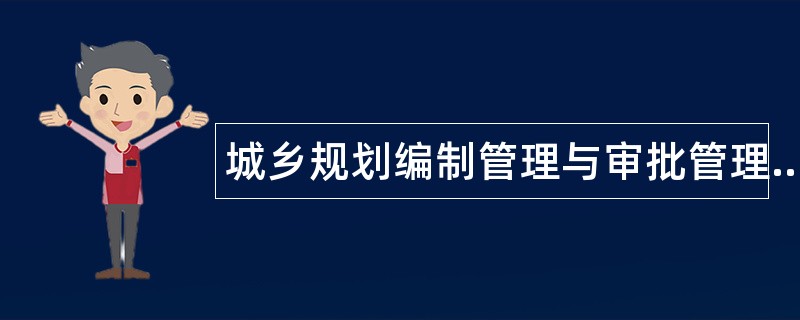 城乡规划编制管理与审批管理..